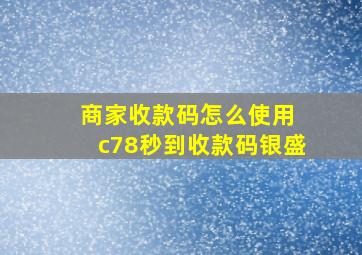 商家收款码怎么使用
c78秒到收款码银盛